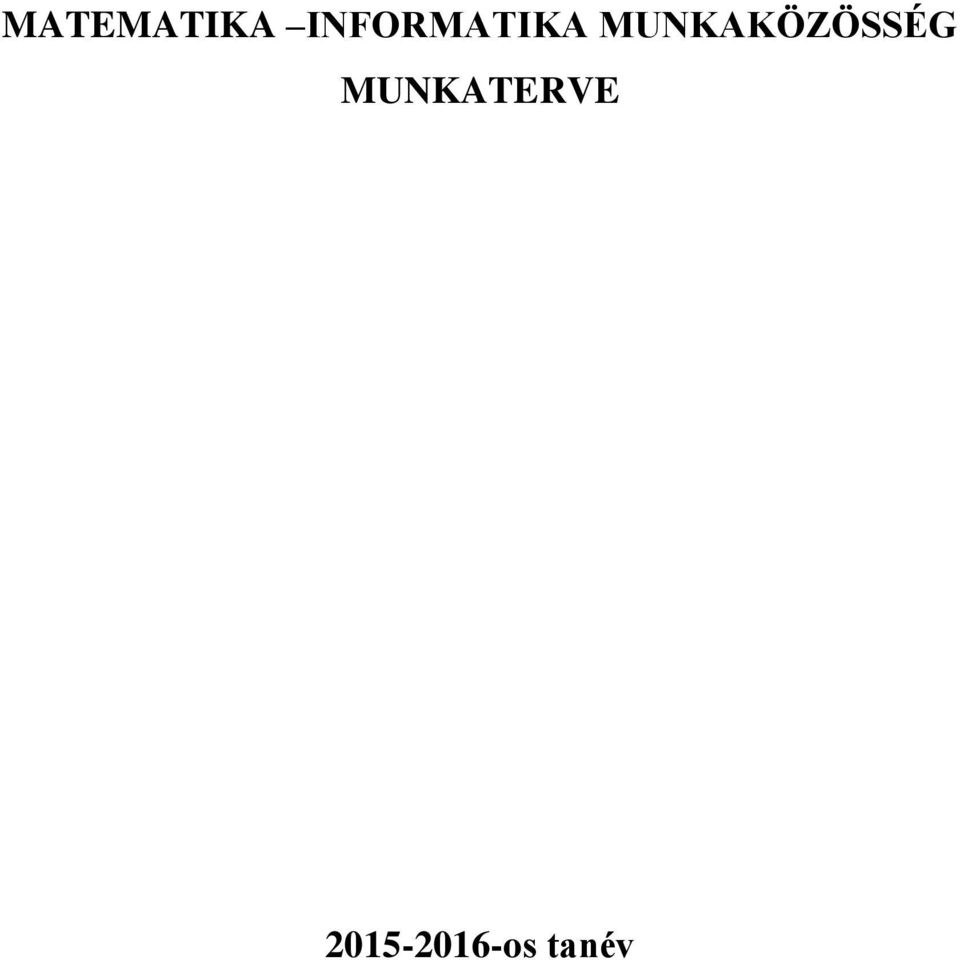 MATEMATIKA –INFORMATIKA MUNKAKÖZÖSSÉG MUNKATERVE

2015-2016-os tanév